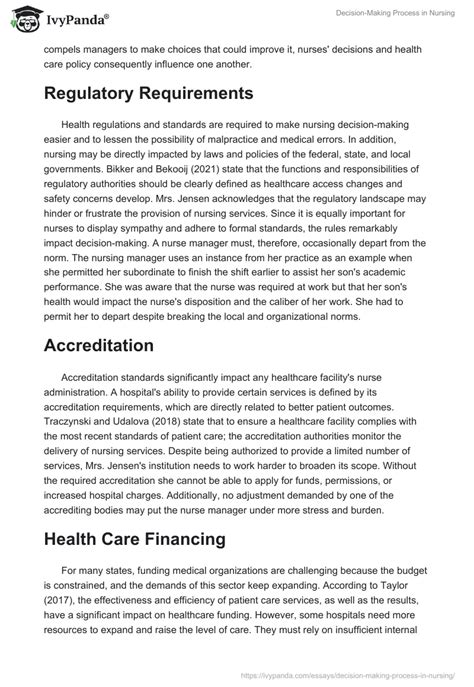 IvyPanda®

Decision-Making Process in Nursing

compels managers to make choices that could improve it, nurses' decisions and health care policy consequently influence one another.

Regulatory Requirements

Health regulations and standards are required to make nursing decision-making easier and to lessen the possibility of malpractice and medical errors. In addition, nursing may be directly impacted by laws and policies of the federal, state, and local governments. Bikker and Bekooij (2021) state that the functions and responsibilities of regulatory authorities should be clearly defined as healthcare access changes and safety concerns develop. Mrs. Jensen acknowledges that the regulatory landscape may hinder or frustrate the provision of nursing services. Since it is equally important for nurses to display sympathy and adhere to formal standards, the rules remarkably impact decision-making. A nurse manager must, therefore, occasionally depart from the norm. The nursing manager uses an instance from her practice as an example when she permitted her subordinate to finish the shift earlier to assist her son's academic performance. She was aware that the nurse was required at work but that her son's health would impact the nurse's disposition and the caliber of her work. She had to permit her to depart despite breaking the local and organizational norms.

Accreditation

Accreditation standards significantly impact any healthcare facility's nurse administration. A hospital's ability to provide certain services is defined by its accreditation requirements, which are directly related to better patient outcomes. Traczynski and Udalova (2018) state that to ensure a healthcare facility complies with the most recent standards of patient care; the accreditation authorities monitor the delivery of nursing services. Despite being authorized to provide a limited number of services, Mrs. Jensen's institution needs to work harder to broaden its scope. Without the required accreditation she cannot be able to apply for funds, permissions, or increased hospital charges. Additionally, no adjustment demanded by one of the accrediting bodies may put the nurse manager under more stress and burden.

Health Care Financing

For many states, funding medical organizations are challenging because the budget is constrained, and the demands of this sector keep expanding. According to Taylor (2017), the effectiveness and efficiency of patient care services, as well as the results, have a significant impact on healthcare funding. However, some hospitals need more resources to expand and raise the level of care. They must rely on insufficient internal

https://ivypanda.com/essays/decision-making-process-in-nursing/